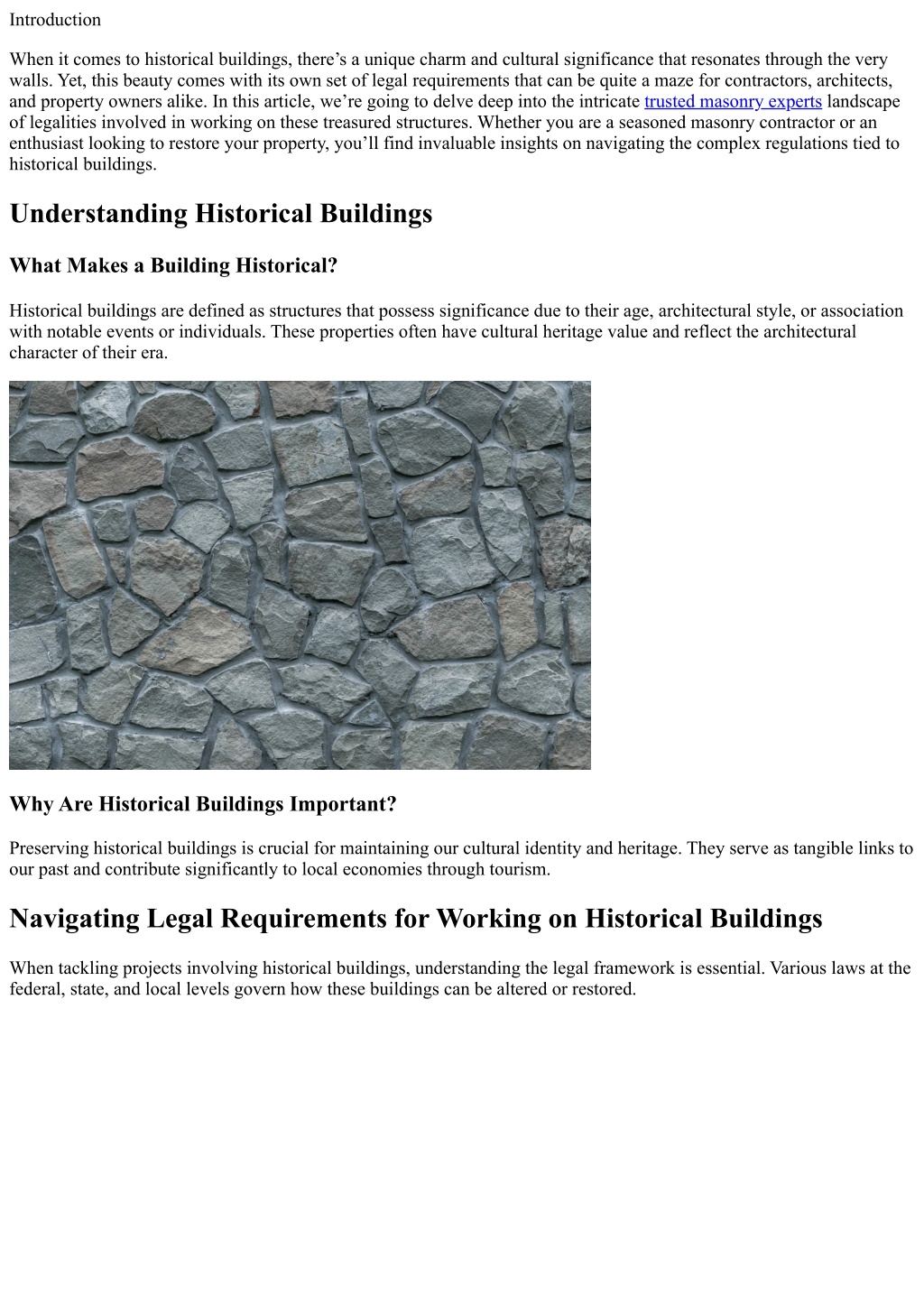 Introduction

When it comes to historical buildings, there’s a unique charm and cultural significance that resonates through the very walls. Yet, this beauty comes with its own set of legal requirements that can be quite a maze for contractors, architects, and property owners alike. In this article, we’re going to delve deep into the intricate trusted masonry experts landscape of legalities involved in working on these treasured structures. Whether you are a seasoned masonry contractor or an enthusiast looking to restore your property, you’ll find invaluable insights on navigating the complex regulations tied to historical buildings.

Understanding Historical Buildings

What Makes a Building Historical?

Historical buildings are defined as structures that possess significance due to their age, architectural style, or association with notable events or individuals. These properties often have cultural heritage value and reflect the architectural character of their era.

Why Are Historical Buildings Important?

Preserving historical buildings is crucial for maintaining our cultural identity and heritage. They serve as tangible links to our past and contribute significantly to local economies through tourism.

Navigating Legal Requirements for Working on Historical Buildings

When tackling projects involving historical buildings, understanding the legal framework is essential. Various laws at the federal, state, and local levels govern how these buildings can be altered or restored.